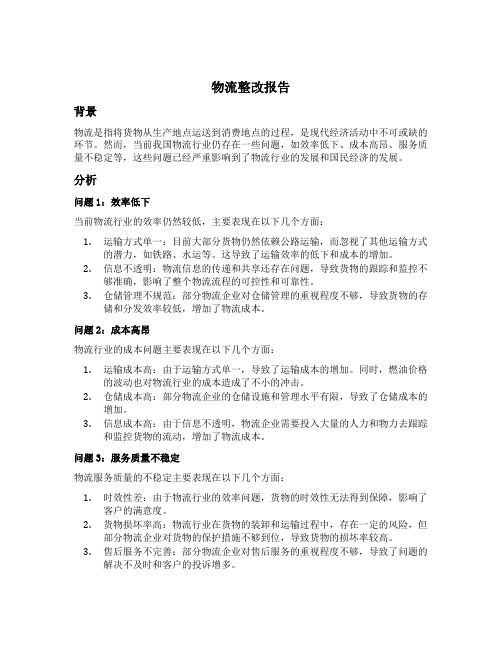 物流整改报告

背景

物流是指将货物从生产地点运送到消费地点的过程，是现代经济活动中不可或缺的环节。然而，当前我国物流行业仍存在一些问题，如效率低下、成本高昂、服务质量不稳定等，这些问题已经严重影响到了物流行业的发展和国民经济的发展。

分析

问题 1：效率低下

当前物流行业的效率仍然较低，主要表现在以下几个方面：

1. 运输方式单一：目前大部分货物仍然依赖公路运输，而忽视了其他运输方式的潜力，如铁路、水运等。这导致了运输效率的低下和成本的增加。
2. 信息不透明：物流信息的传递和共享还存在问题，导致货物的跟踪和监控不够准确，影响了整个物流流程的可控性和可靠性。
3. 仓储管理不规范：部分物流企业对仓储管理的重视程度不够，导致货物的存储和分发效率较低，增加了物流成本。

问题 2：成本高昂

物流行业的成本问题主要表现在以下几个方面：

1. 运输成本高：由于运输方式单一，导致了运输成本的增加。同时，燃油价格的波动也对物流行业的成本造成了不小的冲击。
2. 仓储成本高：部分物流企业的仓储设施和管理水平有限，导致了仓储成本的增加。
3. 信息成本高：由于信息不透明，物流企业需要投入大量的人力和物力去跟踪和监控货物的流动，增加了物流成本。

问题 3：服务质量不稳定

物流服务质量的不稳定主要表现在以下几个方面：

1. 时效性差：由于物流行业的效率问题，货物的时效性无法得到保障，影响了客户的满意度。
2. 货物损坏率高：物流行业在货物的装卸和运输过程中，存在一定的风险，但部分物流企业对货物的保护措施不够到位，导致货物的损坏率较高。
3. 售后服务不完善：部分物流企业对售后服务的重视程度不够，导致了问题的解决不及时和客户的投诉增多。